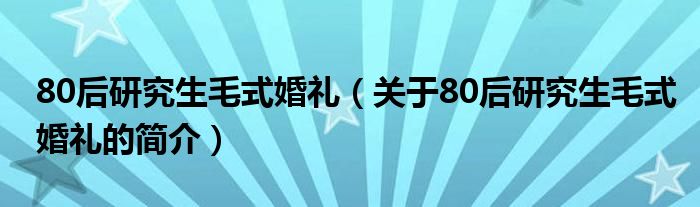 80后研究生毛式婚礼（关于80后研究生毛式婚礼的简介）